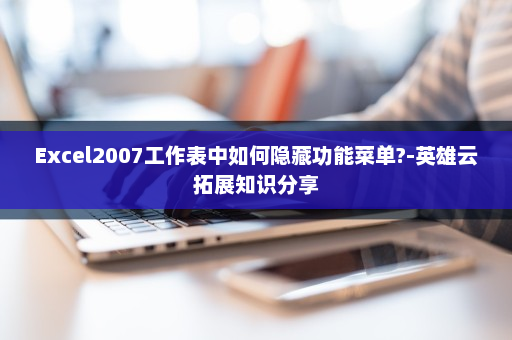 Excel2007工作表中如何隐藏功能菜单?-英雄云拓展知识分享